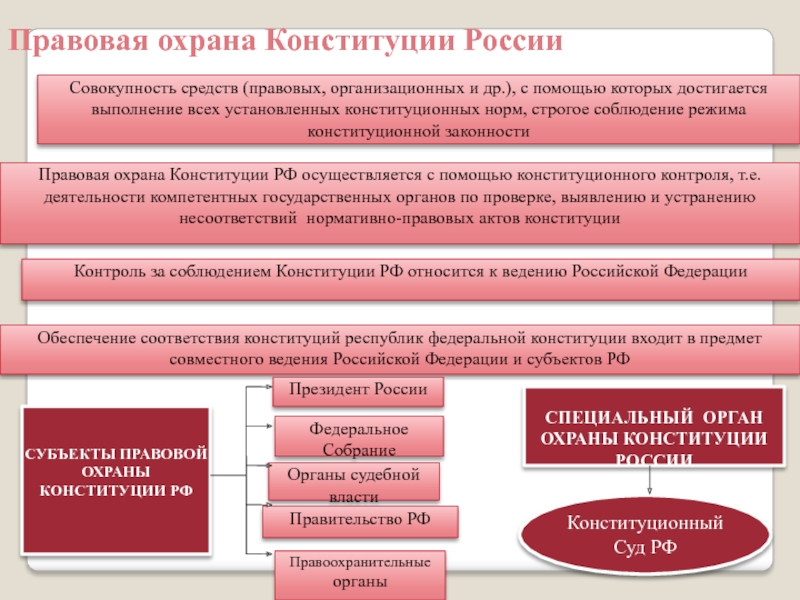 Правовая охрана Конституции России

Совокупность средств (правовых, организационных и др.), с помощью которых достигается выполнение всех установленных конституционных норм, строгое соблюдение режима конституционной законности

Правовая охрана Конституции РФ осуществляется с помощью конституционного контроля, т.е. деятельности компетентных государственных органов по проверке, выявлению и устранению несоответствий нормативно-правовых актов конституции

Контроль за соблюдением Конституции РФ относится к ведению Российской Федерации

Обеспечение соответствия конституций республик федеральной конституции входит в предмет совместного ведения Российской Федерации и субъектов РФ

СУБЪЕКТЫ ПРАВОВОЙ ОХРАНЫ КОНСТИТУЦИИ РФ

Президент России

Федеральное Собрание

Органы судебной власти

Правительство РФ

Правоохранительные органы

СПЕЦИАЛЬНЫЙ ОРГАН ОХРАНЫ КОНСТИТУЦИИ РОССИИ

Конституционный Суд РФ